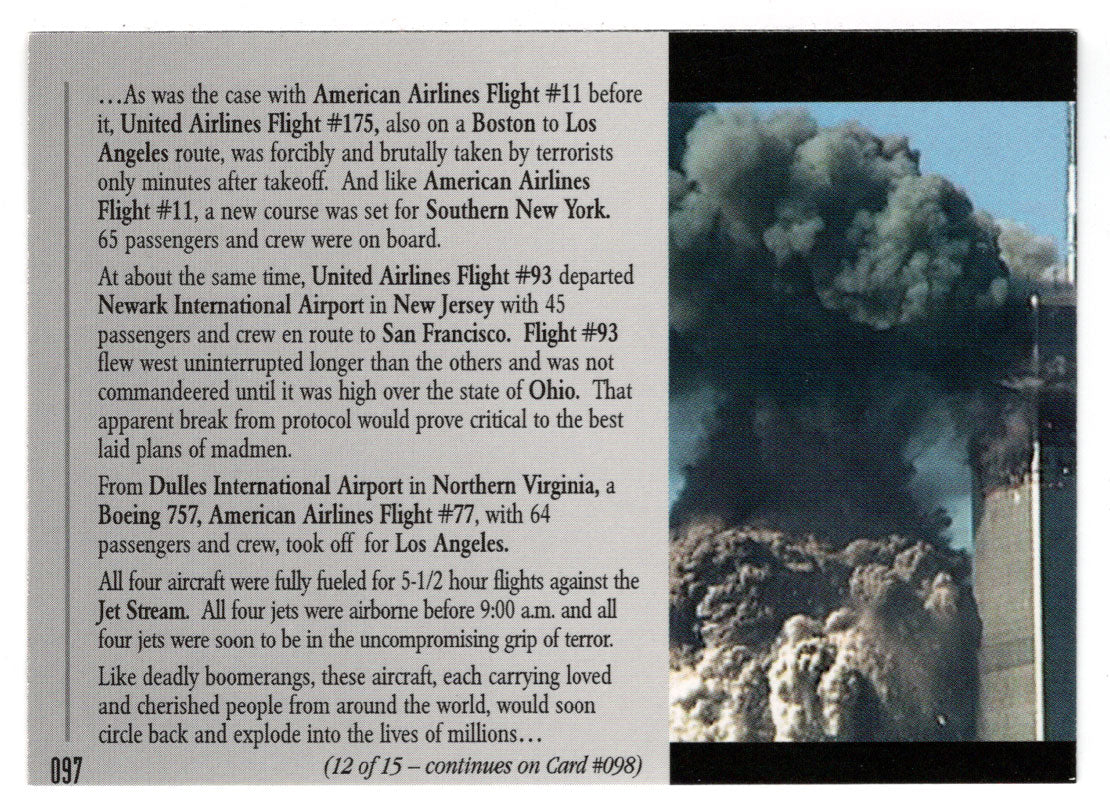 ...As was the case with American Airlines Flight #11 before it, United Airlines Flight #175, also on a Boston to Los Angeles route, was forcibly and brutally taken by terrorists only minutes after takeoff. And like American Airlines Flight #11, a new course was set for Southern New York. 65 passengers and crew were on board.

At about the same time, United Airlines Flight #93 departed Newark International Airport in New Jersey with 45 passengers and crew en route to San Francisco. Flight #93 flew west uninterrupted longer than the others and was not commandeered until it was high over the state of Ohio. That apparent break from protocol would prove critical to the best laid plans of madmen.

From Dulles International Airport in Northern Virginia, a Boeing 757, American Airlines Flight #77, with 64 passengers and crew, took off for Los Angeles.

All four aircraft were fully fueled for 5-1/2 hour flights against the Jet Stream. All four jets were airborne before 9:00 a.m. and all four jets were soon to be in the uncompromising grip of terror.

Like deadly boomerangs, these aircraft, each carrying loved and cherished people from around the world, would soon circle back and explode into the lives of millions...

097

(12 of 15 – continues on Card #098)